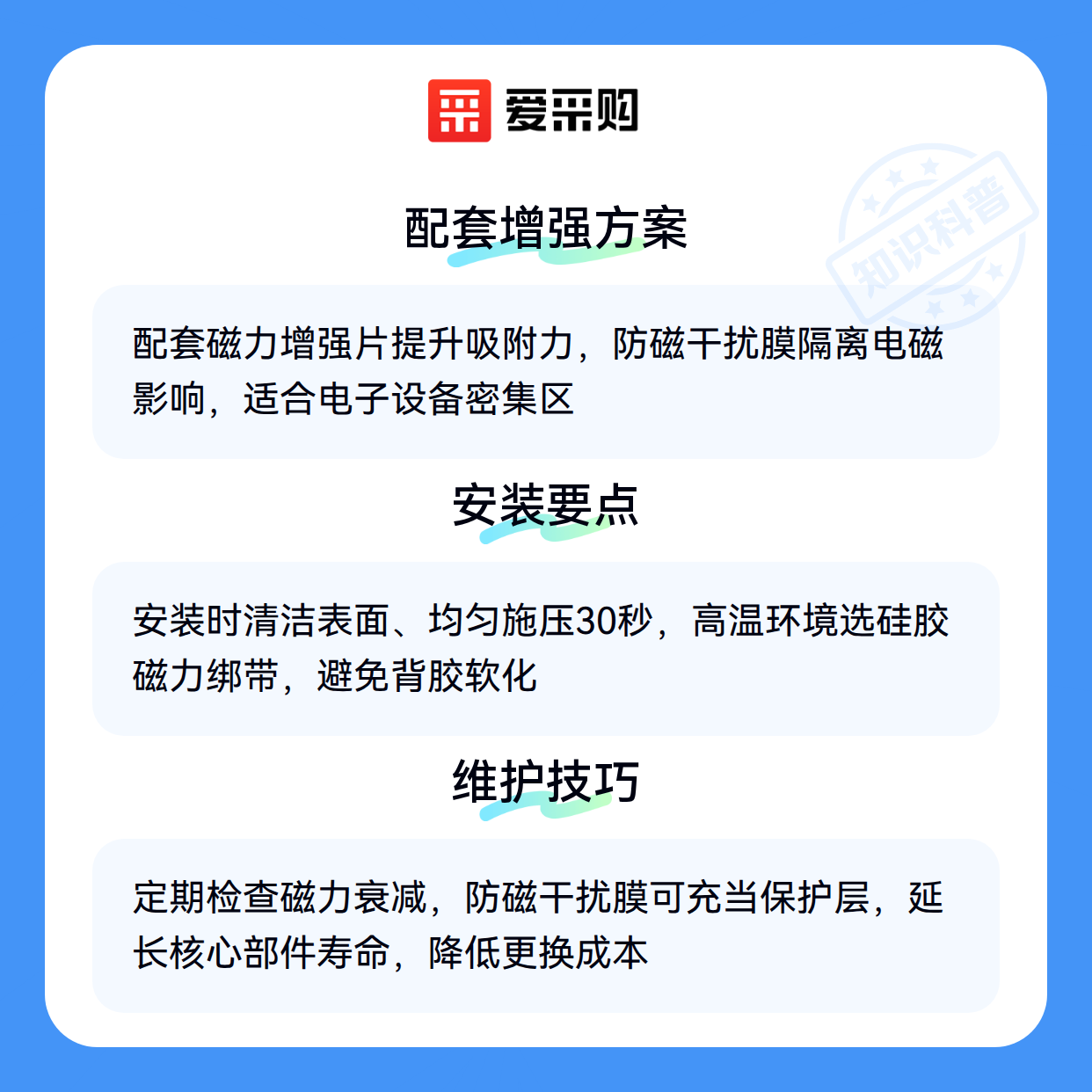 爱采购

配套增强方案

配套磁力增强片提升吸附力，防磁干扰膜隔离电磁影响，适合电子设备密集区

安装要点

安装时清洁表面、均匀施压30秒，高温环境选硅胶磁力绑带，避免背胶软化

维护技巧

定期检查磁力衰减，防磁干扰膜可充当保护层，延长核心部件寿命，降低更换成本

知识科普